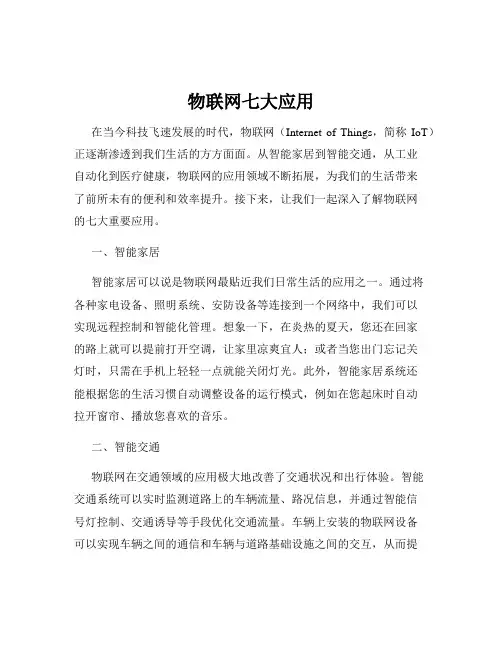 物联网七大应用

在当今科技飞速发展的时代，物联网（Internet of Things，简称 IoT）正逐渐渗透到我们生活的方方面面。从智能家居到智能交通，从工业自动化到医疗健康，物联网的应用领域不断拓展，为我们的生活带来了前所未有的便利和效率提升。接下来，让我们一起深入了解物联网的七大重要应用。

一、智能家居

智能家居可以说是物联网最贴近我们日常生活的应用之一。通过将各种家电设备、照明系统、安防设备等连接到一个网络中，我们可以实现远程控制和智能化管理。想象一下，在炎热的夏天，您还在回家的路上就可以提前打开空调，让家里凉爽宜人；或者当您出门忘记关灯时，只需在手机上轻轻一点就能关闭灯光。此外，智能家居系统还能根据您的生活习惯自动调整设备的运行模式，例如在您起床时自动拉开窗帘、播放您喜欢的音乐。

二、智能交通

物联网在交通领域的应用极大地改善了交通状况和出行体验。智能交通系统可以实时监测道路上的车辆流量、路况信息，并通过智能信号灯控制、交通诱导等手段优化交通流量。车辆上安装的物联网设备可以实现车辆之间的通信和车辆与道路基础设施之间的交互，从而提